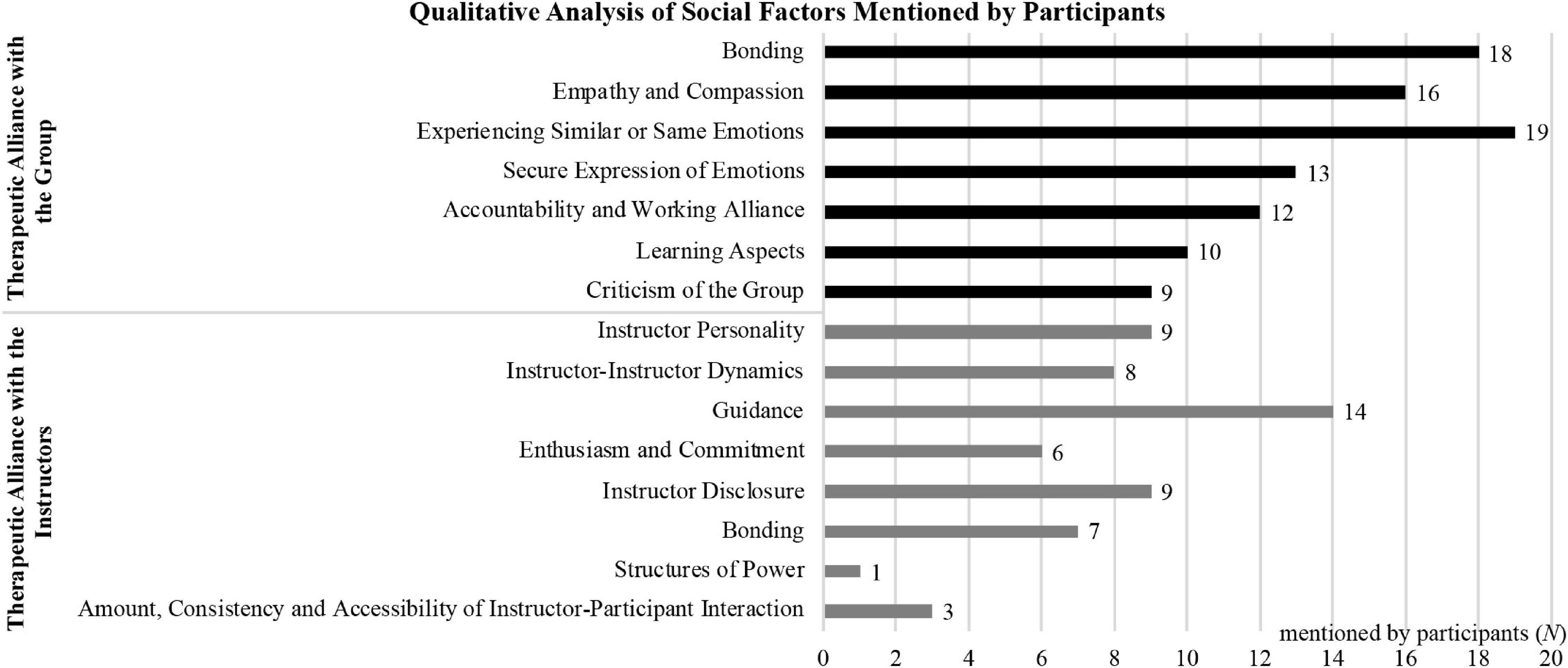 Qualitative Analysis of Social Factors Mentioned by Participants

Therapeutic Alliance with the Group

Bonding 18
Empathy and Compassion 16
Experiencing Similar or Same Emotions 19
Secure Expression of Emotions 13
Accountability and Working Alliance 12
Learning Aspects 10
Criticism of the Group 9

Therapeutic Alliance with the Instructors

Instructor Personality 9
Instructor-Instructor Dynamics 8
Guidance 14
Enthusiasm and Commitment 6
Instructor Disclosure 9
Bonding 7
Structures of Power 1
Amount, Consistency and Accessibility of Instructor-Participant Interaction 3

mentioned by participants ($N$)

0 2 4 6 8 10 12 14 16 18 20